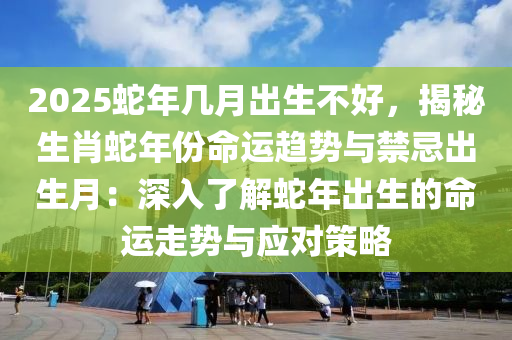 2025蛇年几月出生不好，揭秘生肖蛇年份命运趋势与禁忌出生月：深入了解蛇年出生的命运走势与应对策略